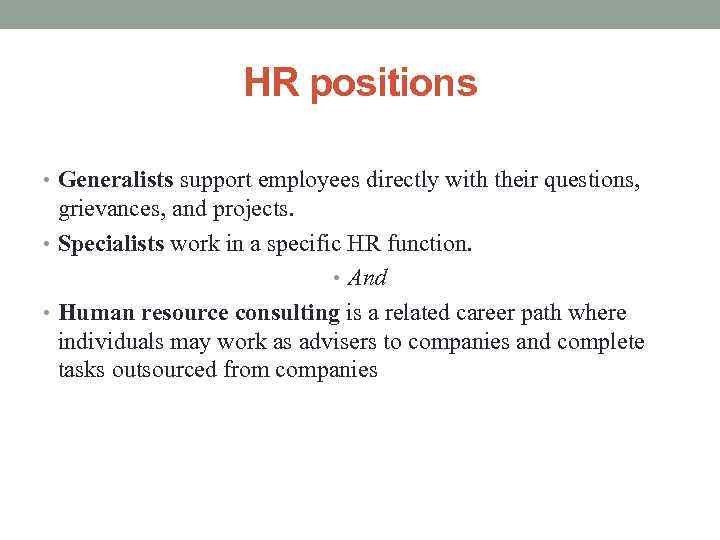 HR positions

• Generalists support employees directly with their questions, grievances, and projects.
• Specialists work in a specific HR function.
• And
• Human resource consulting is a related career path where individuals may work as advisers to companies and complete tasks outsourced from companies